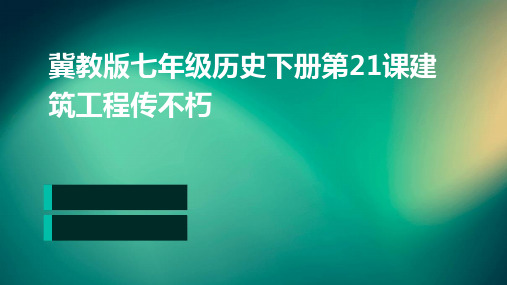 冀教版七年级历史下册第21课建筑工程传不朽